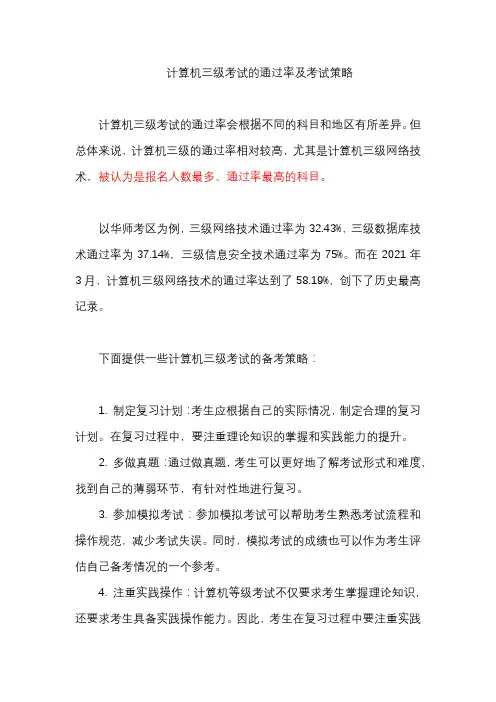 计算机三级考试的通过率及考试策略

计算机三级考试的通过率会根据不同的科目和地区有所差异。但总体来说，计算机三级的通过率相对较高，尤其是计算机三级网络技术，被认为是报名人数最多、通过率最高的科目。

以华师考区为例，三级网络技术通过率为 32.43%，三级数据库技术通过率为 37.14%，三级信息安全技术通过率为 75%。而在 2021 年 3 月，计算机三级网络技术的通过率达到了 58.19%，创下了历史最高记录。

下面提供一些计算机三级考试的备考策略：

1. 制定复习计划：考生应根据自己的实际情况，制定合理的复习计划。在复习过程中，要注重理论知识的掌握和实践能力的提升。

2. 多做真题：通过做真题，考生可以更好地了解考试形式和难度，找到自己的薄弱环节，有针对性地进行复习。

3. 参加模拟考试：参加模拟考试可以帮助考生熟悉考试流程和操作规范，减少考试失误。同时，模拟考试的成绩也可以作为考生评估自己备考情况的一个参考。

4. 注重实践操作：计算机等级考试不仅要求考生掌握理论知识，还要求考生具备实践操作能力。因此，考生在复习过程中要注重实践